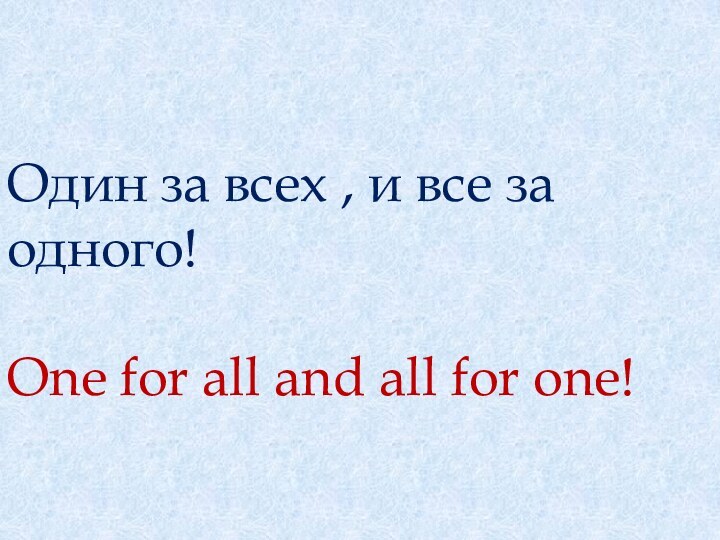 Один за всех , и все за одного!

One for all and all for one!